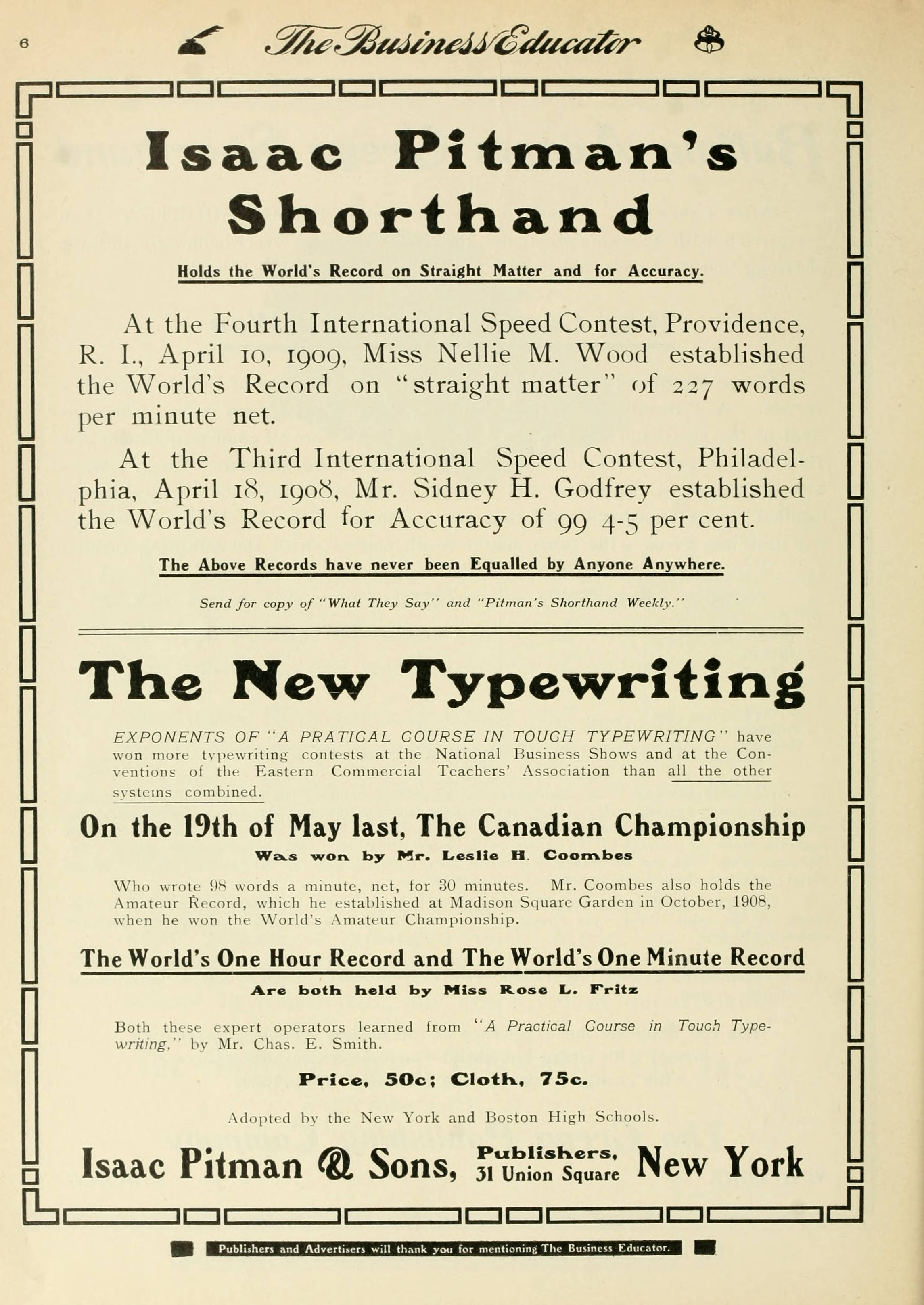 6 The Business Educator

Isaac Pitman's Shorthand

Holds the World's Record on Straight Matter and for Accuracy.

At the Fourth International Speed Contest, Providence, R. I., April 10, 1909, Miss Nellie M. Wood established the World's Record on "straight matter" of 227 words per minute net.

At the Third International Speed Contest, Philadelphia, April 18, 1908, Mr. Sidney H. Godfrey established the World's Record for Accuracy of 99 4-5 per cent.

The Above Records have never been Equalled by Anyone Anywhere.

Send for copy of "What They Say" and "Pitman's Shorthand Weekly."

The New Typewriting

EXPONENTS OF "A PRATICAL COURSE IN TOUCH TYPEWRITING" have won more typewriting contests at the National Business Shows and at the Conventions of the Eastern Commercial Teachers' Association than all the other systems combined.

On the 19th of May last, The Canadian Championship

Was won by Mr. Leslie H. Coombes

Who wrote 98 words a minute, net, for 30 minutes. Mr. Coombes also holds the Amateur Record, which he established at Madison Square Garden in October, 1908, when he won the World's Amateur Championship.

The World's One Hour Record and The World's One Minute Record

Are both held by Miss Rose L. Fritz

Both these expert operators learned from "A Practical Course in Touch Typewriting," by Mr. Chas. E. Smith.

Price, 50c; Cloth, 75c.

Adopted by the New York and Boston High Schools.

Isaac Pitman & Sons, Publishers, 31 Union Square New York

Publishers and Advertisers will thank you for mentioning The Business Educator.